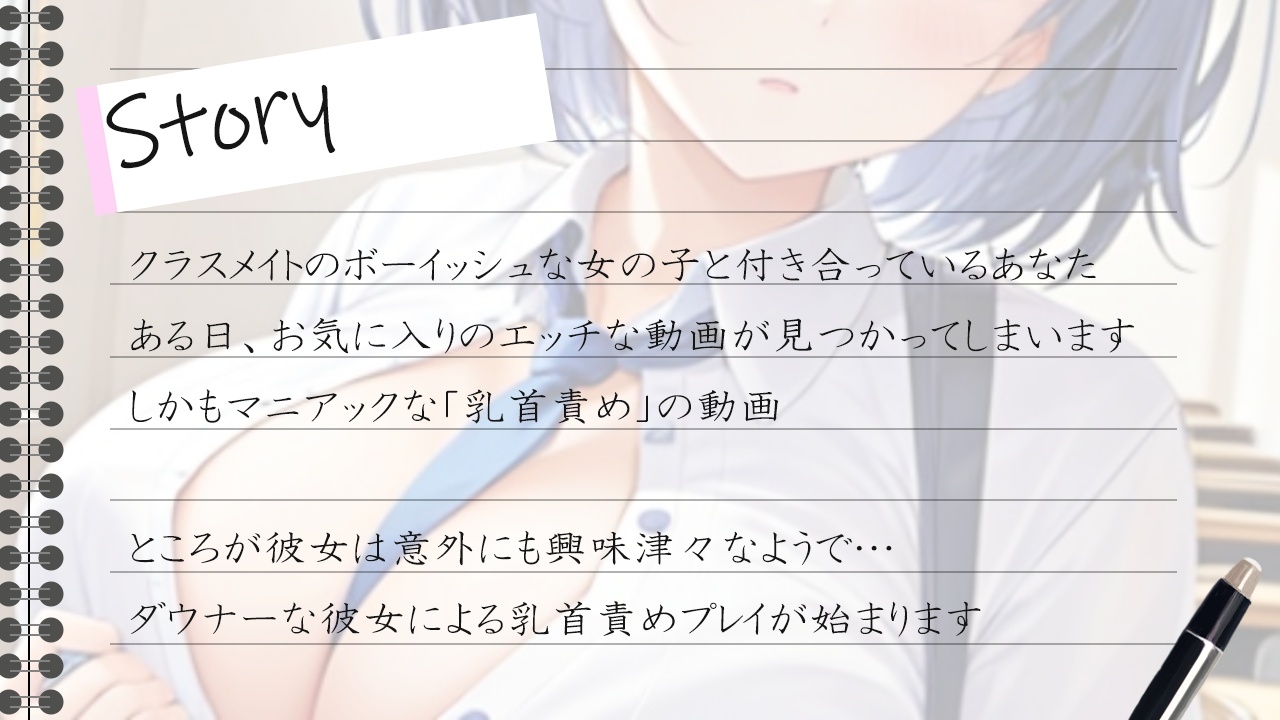 Story

クラスメイトのボーイッシュな女の子と付き合っているあなた
ある日、お気に入りのエッチな動画が見つかってしまいます
しかもマニアックな「乳首責め」の動画

ところが彼女は意外にも興味津々なようで…
ダウナーな彼女による乳首責めプレイが始まります